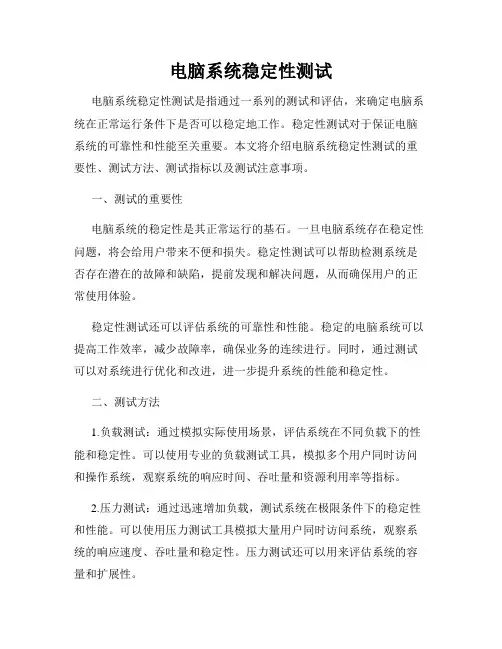 电脑系统稳定性测试

电脑系统稳定性测试是指通过一系列的测试和评估，来确定电脑系统在正常运行条件下是否可以稳定地工作。稳定性测试对于保证电脑系统的可靠性和性能至关重要。本文将介绍电脑系统稳定性测试的重要性、测试方法、测试指标以及测试注意事项。

一、测试的重要性

电脑系统的稳定性是其正常运行的基石。一旦电脑系统存在稳定性问题，将会给用户带来不便和损失。稳定性测试可以帮助检测系统是否存在潜在的故障和缺陷，提前发现和解决问题，从而确保用户的正常使用体验。

稳定性测试还可以评估系统的可靠性和性能。稳定的电脑系统可以提高工作效率，减少故障率，确保业务的连续进行。同时，通过测试可以对系统进行优化和改进，进一步提升系统的性能和稳定性。

二、测试方法

1.负载测试：通过模拟实际使用场景，评估系统在不同负载下的性能和稳定性。可以使用专业的负载测试工具，模拟多个用户同时访问和操作系统，观察系统的响应时间、吞吐量和资源利用率等指标。

2.压力测试：通过迅速增加负载，测试系统在极限条件下的稳定性和性能。可以使用压力测试工具模拟大量用户同时访问系统，观察系统的响应速度、吞吐量和稳定性。压力测试还可以用来评估系统的容量和扩展性。